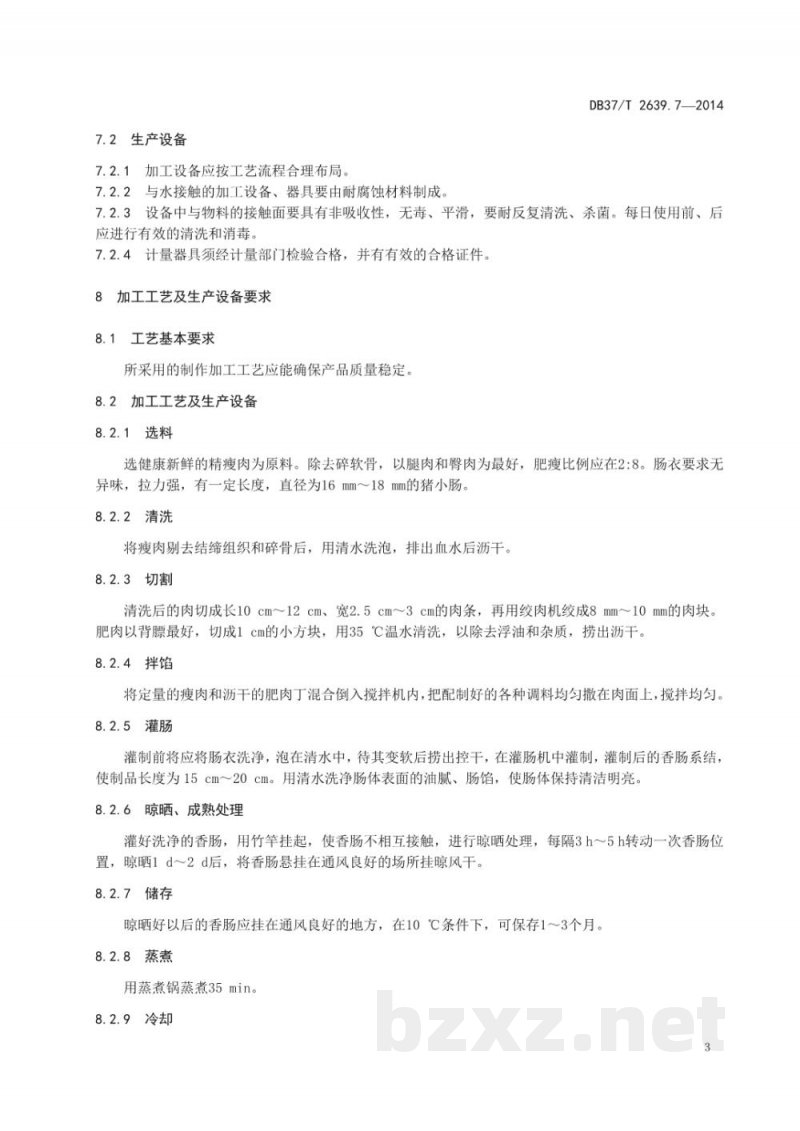 DB37/T 2639.7—2014

7.2 生产设备

7.2.1 加工设备应按工艺流程合理布局。

7.2.2 与水接触的加工设备、器具要由耐腐蚀材料制成。

7.2.3 设备中与物料的接触面要具有非吸收性，无毒、平滑，要耐反复清洗、杀菌。每日使用前、后应进行有效的清洗和消毒。

7.2.4 计量器具须经计量部门检验合格，并有有效的合格证件。

8 加工工艺及生产设备要求

8.1 工艺基本要求

所采用的制作加工工艺应能确保产品质量稳定。

8.2 加工工艺及生产设备

8.2.1 选料

选健康新鲜的精瘦肉为原料。除去碎软骨，以腿肉和臀肉为最好，肥瘦比例应在2:8。肠衣要求无异味，拉力强，有一定长度，直径为16 mm~18 mm的猪小肠。

8.2.2 清洗

将瘦肉剔去结缔组织和碎骨后，用清水洗泡，排出血水后沥干。

8.2.3 切割

清洗后的肉切成长10 cm~12 cm、宽2.5 cm~3 cm的肉条，再用绞肉机绞成8 mm~10 mm的肉块。肥肉以背膘最好，切成1 cm的小方块，用35 ℃温水清洗，以除去浮油和杂质，捞出沥干。

8.2.4 拌馅

将定量的瘦肉和沥干的肥肉丁混合倒入搅拌机内，把配制好的各种调料均匀撒在肉面上，搅拌均匀。

8.2.5 灌肠

灌制前将应将肠衣洗净，泡在清水中，待其变软后捞出控干，在灌肠机中灌制，灌制后的香肠系结，使制品长度为15 cm~20 cm。用清水洗净肠体表面的油腻、肠馅，使肠体保持清洁明亮。

8.2.6 晾晒、成熟处理

灌好洗净的香肠，用竹竿挂起，使香肠不相互接触，进行晾晒处理，每隔3 h~5 h转动一次香肠位置，晾晒1 d~2 d后，将香肠悬挂在通风良好的场所挂晾风干。

8.2.7 储存

晾晒好以后的香肠应挂在通风良好的地方，在10 ℃条件下，可保存1~3个月。

8.2.8 蒸煮

用蒸煮锅蒸煮35 min。

8.2.9 冷却

3

bzxz.net